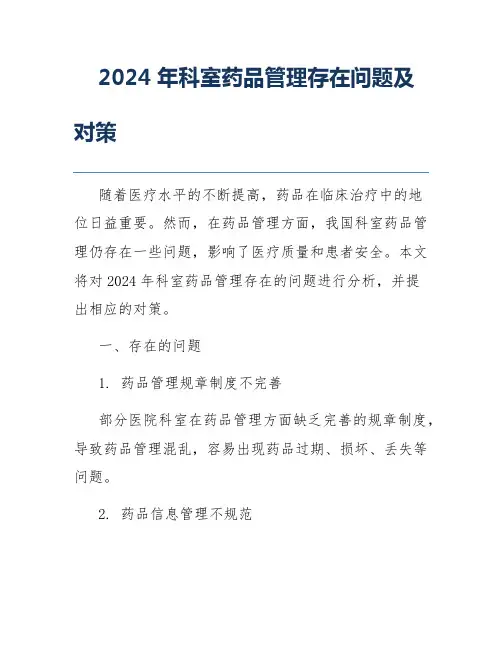 2024 年科室药品管理存在问题及对策

随着医疗水平的不断提高，药品在临床治疗中的地位日益重要。然而，在药品管理方面，我国科室药品管理仍存在一些问题，影响了医疗质量和患者安全。本文将对 2024 年科室药品管理存在的问题进行分析，并提出相应的对策。

一、存在的问题

1. 药品管理规章制度不完善

部分医院科室在药品管理方面缺乏完善的规章制度，导致药品管理混乱，容易出现药品过期、损坏、丢失等问题。

2. 药品信息管理不规范